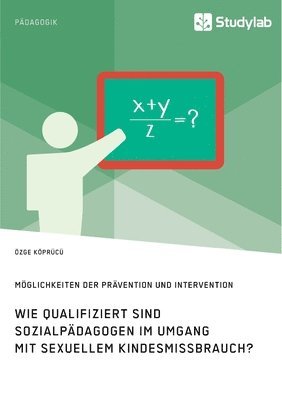 PÄDAGOGIK

Studylab

$\frac{x+y}{z}=?$

ÖZGE KÖPRÜCÜ

MÖGLICHKEITEN DER PRÄVENTION UND INTERVENTION

WIE QUALIFIZIERT SIND SOZIALPÄDAGOGEN IM UMGANG MIT SEXUELLEM KINDESMISSBRAUCH?